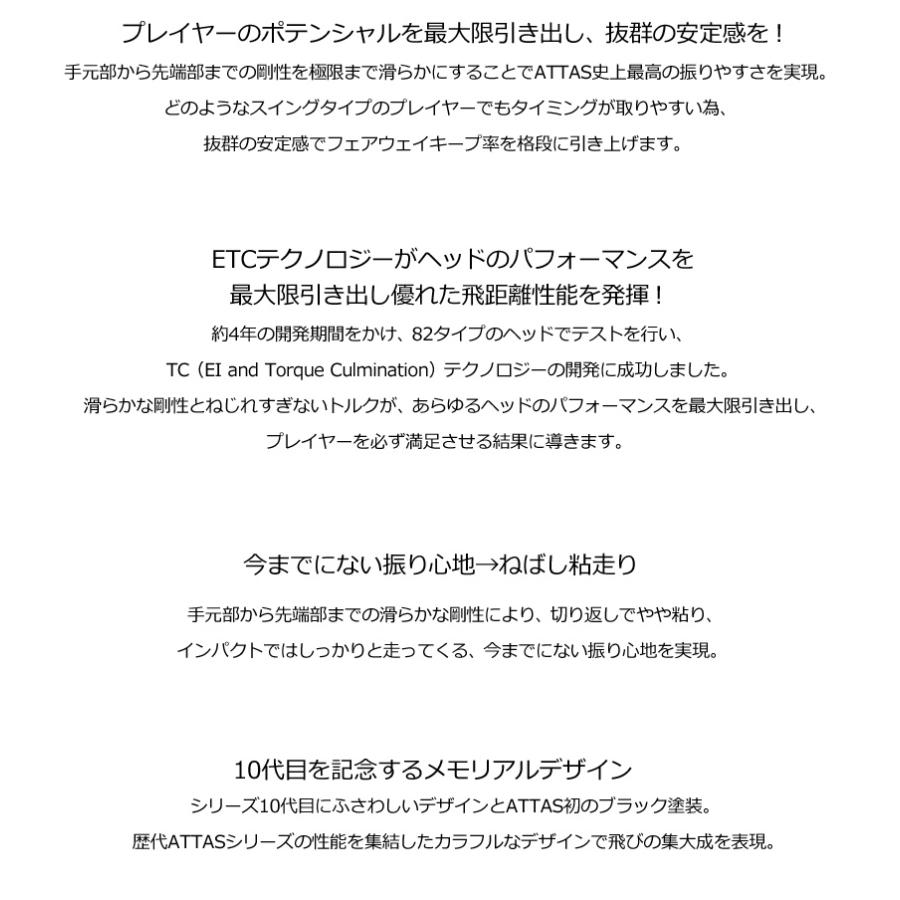 プレイヤーのポテンシャルを最大限引き出し、抜群の安定感を！

手元部から先端部までの剛性を極限まで滑らかにすることでATTAS史上最高の振りやすさを実現。
どのようなスイングタイプのプレイヤーでもタイミングが取りやすい為、
抜群の安定感でフェアウェイキープ率を格段に引き上げます。

ETCテクノロジーがヘッドのパフォーマンスを
最大限引き出し優れた飛距離性能を発揮！

約4年の開発期間をかけ、82タイプのヘッドでテストを行い、
TC（EI and Torque Culmination）テクノロジーの開発に成功しました。
滑らかな剛性とねじれすぎないトルクが、あらゆるヘッドのパフォーマンスを最大限引き出し、
プレイヤーを必ず満足させる結果に導きます。

今までにない振り心地→ねばし粘走り

手元部から先端部までの滑らかな剛性により、切り返しでやや粘り、
インパクトではしっかりと走ってくる、今までにない振り心地を実現。

10代目を記念するメモリアルデザイン

シリーズ10代目にふさわしいデザインとATTAS初のブラック塗装。
歴代ATTASシリーズの性能を集結したカラフルなデザインで飛びの集大成を表現。